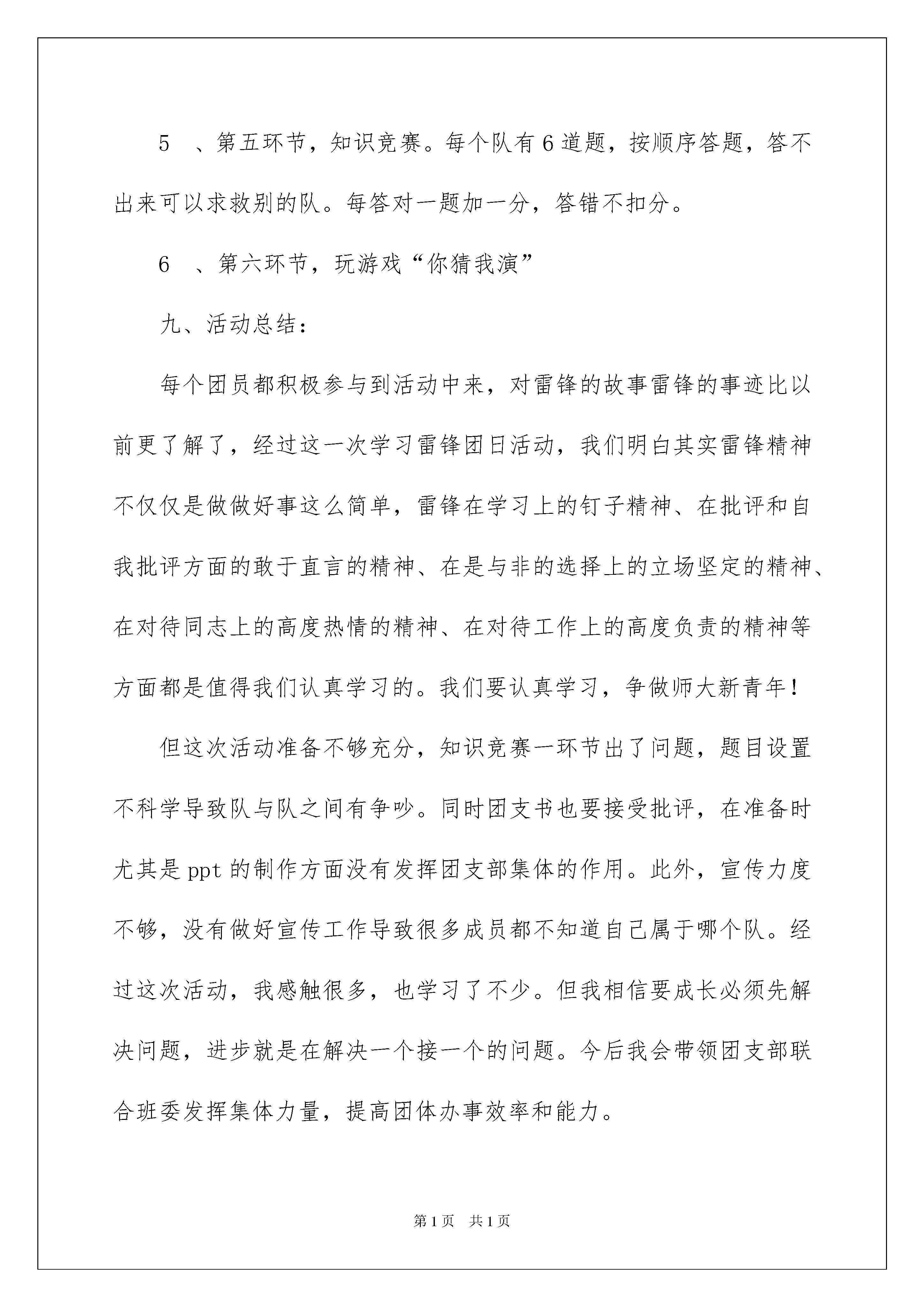 5 、第五环节，知识竞赛。每个队有6道题，按顺序答题，答不出来可以求救别的队。每答对一题加一分，答错不扣分。

6 、第六环节，玩游戏“你猜我演”

九、活动总结：

每个团员都积极参与到活动中来，对雷锋的故事雷锋的事迹比以前更了解了，经过这一次学习雷锋团日活动，我们明白其实雷锋精神不仅仅是做做好事这么简单，雷锋在学习上的钉子精神、在批评和自我批评方面的敢于直言的精神、在是与非的选择上的立场坚定的精神、在对待同志上的高度热情的精神、在对待工作上的高度负责的精神等方面都是值得我们认真学习的。我们要认真学习，争做师大新青年！

但这次活动准备不够充分，知识竞赛一环节出了问题，题目设置不科学导致队与队之间有争吵。同时团支书也要接受批评，在准备时尤其是ppt的制作方面没有发挥团支部集体的作用。此外，宣传力度不够，没有做好宣传工作导致很多成员都不知道自己属于哪个队。经过这次活动，我感触很多，也学习了不少。但我相信要成长必须先解决问题，进步就是在解决一个接一个的问题。今后我会带领团支部联合班委发挥集体力量，提高团体办事效率和能力。

第1页 共1页